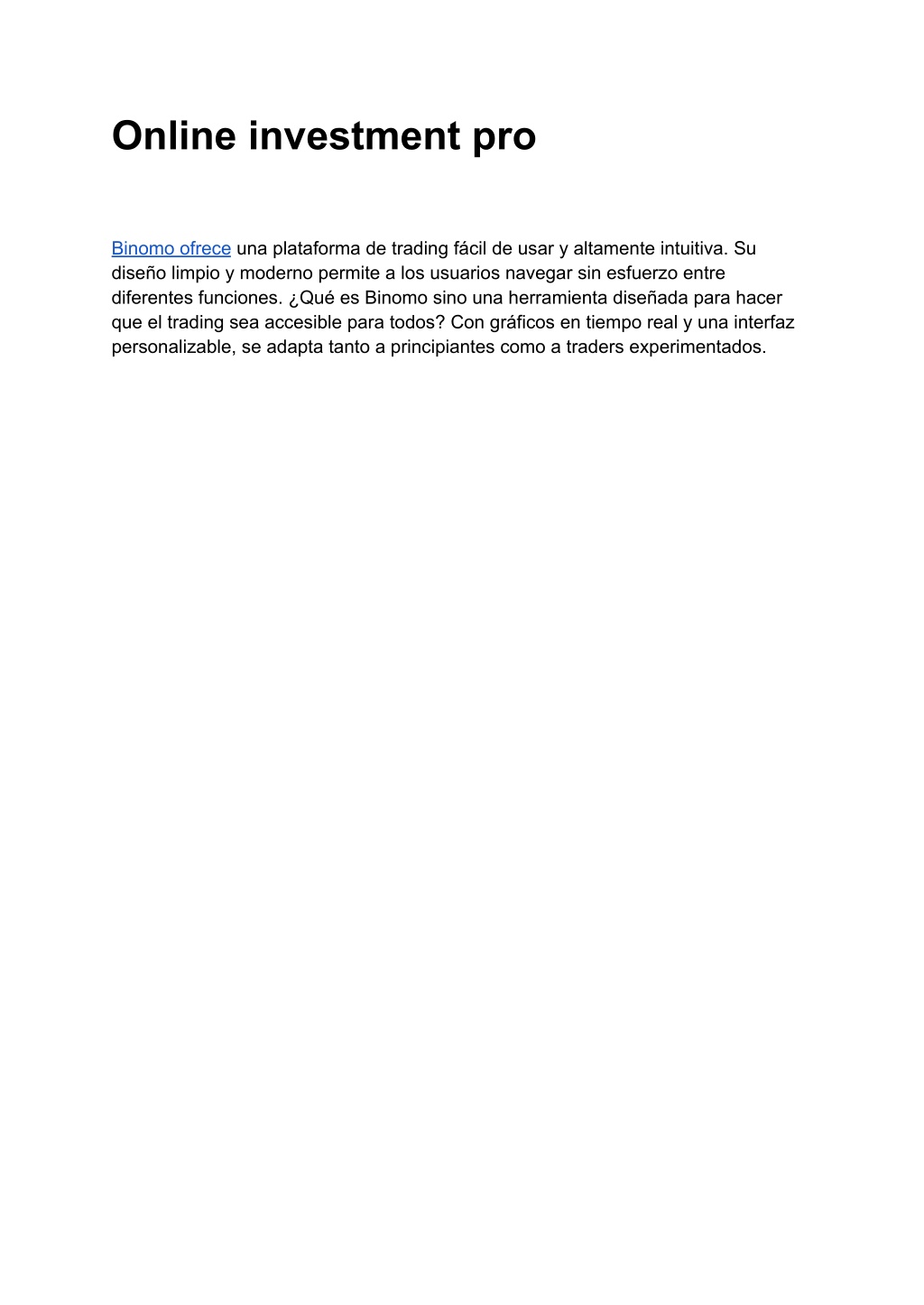 Online investment pro

Binomo ofrece una plataforma de trading fácil de usar y altamente intuitiva. Su diseño limpio y moderno permite a los usuarios navegar sin esfuerzo entre diferentes funciones. ¿Qué es Binomo sino una herramienta diseñada para hacer que el trading sea accesible para todos? Con gráficos en tiempo real y una interfaz personalizable, se adapta tanto a principiantes como a traders experimentados.